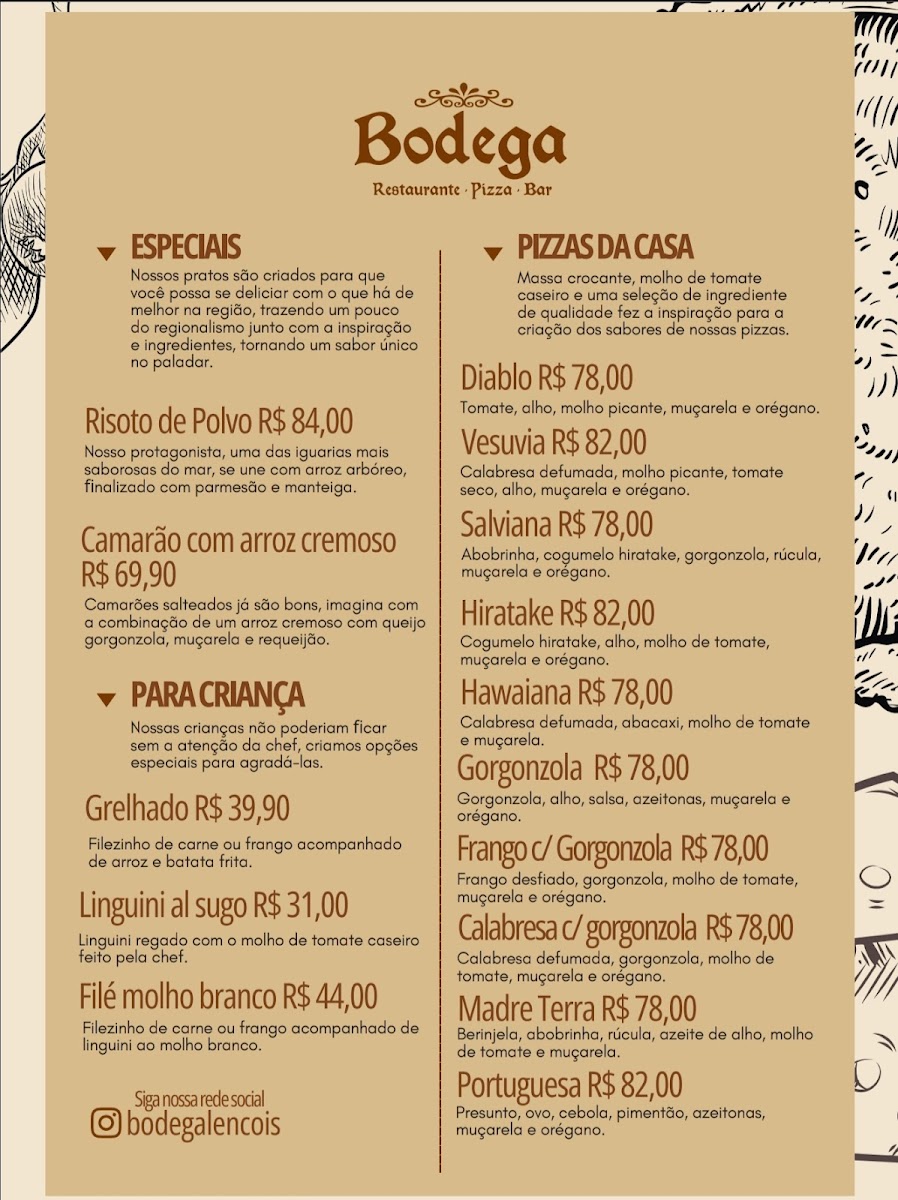 Bodega
Restaurante · Pizza · Bar

ESPECIAIS
Nossos pratos são criados para que você possa se deliciar com o que há de melhor na região, trazendo um pouco do regionalismo junto com a inspiração e ingredientes, tornando um sabor único no paladar.

Risoto de Polvo R$ 84,00
Nosso protagonista, uma das iguarias mais saborosas do mar, se une com arroz arbóreo, finalizado com parmesão e manteiga.

Camarão com arroz cremoso R$ 69,90
Camarões salteados já são bons, imagina com a combinação de um arroz cremoso com queijo gorgonzola, muçarela e requeijão.

PARA CRIANÇA
Nossas crianças não poderiam ficar sem a atenção da chef, criamos opções especiais para agradá-las.

Grelhado R$ 39,90
Filezinho de carne ou frango acompanhado de arroz e batata frita.

Linguini al sugo R$ 31,00
Linguini regado com o molho de tomate caseiro feito pela chef.

Filé molho branco R$ 44,00
Filezinho de carne ou frango acompanhado de linguini ao molho branco.

Siga nossa rede social
bodegalencois

PIZZAS DA CASA
Massa crocante, molho de tomate caseiro e uma seleção de ingrediente de qualidade fez a inspiração para a criação dos sabores de nossas pizzas.

Diablo R$ 78,00
Tomate, alho, molho picante, muçarela e orégano.

Vesuvia R$ 82,00
Calabresa defumada, molho picante, tomate seco, alho, muçarela e orégano.

Salviana R$ 78,00
Abobrinha, cogumelo hiratake, gorgonzola, rúcula, muçarela e orégano.

Hiratake R$ 82,00
Cogumelo hiratake, alho, molho de tomate, muçarela e orégano.

Hawaiana R$ 78,00
Calabresa defumada, abacaxi, molho de tomate e muçarela.

Gorgonzola R$ 78,00
Gorgonzola, alho, salsa, azeitonas, muçarela e orégano.

Frango c/ Gorgonzola R$ 78,00
Frango desfiado, gorgonzola, molho de tomate, muçarela e orégano.

Calabresa c/ gorgonzola R$ 78,00
Calabresa defumada, gorgonzola, molho de tomate, muçarela e orégano.

Madre Terra R$ 78,00
Berinjela, abobrinha, rúcula, azeite de alho, molho de tomate e muçarela.

Portuguesa R$ 82,00
Presunto, ovo, cebola, pimentão, azeitonas, muçarela e orégano.